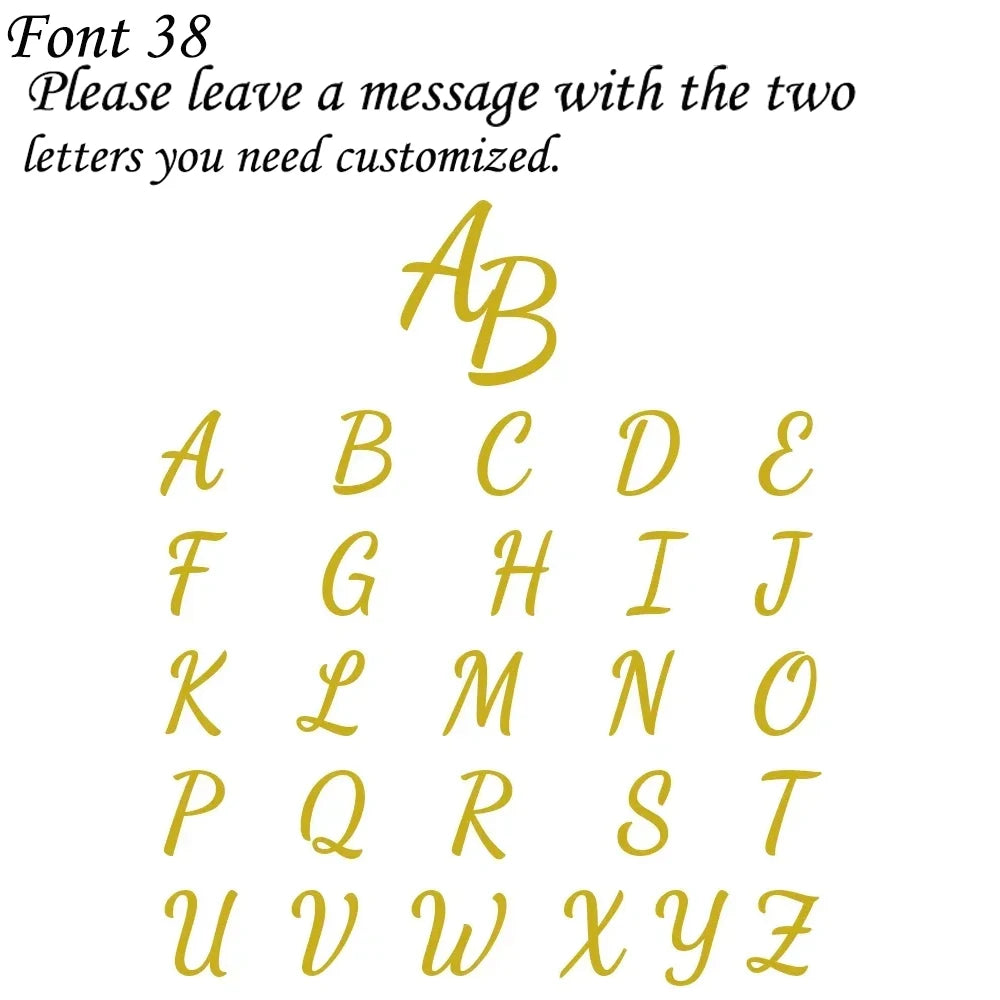 Font 38
Please leave a message with the two letters you need customized.

AB

A B C D E
F G H I J
K L M N O
P Q R S T
U V W X Y Z